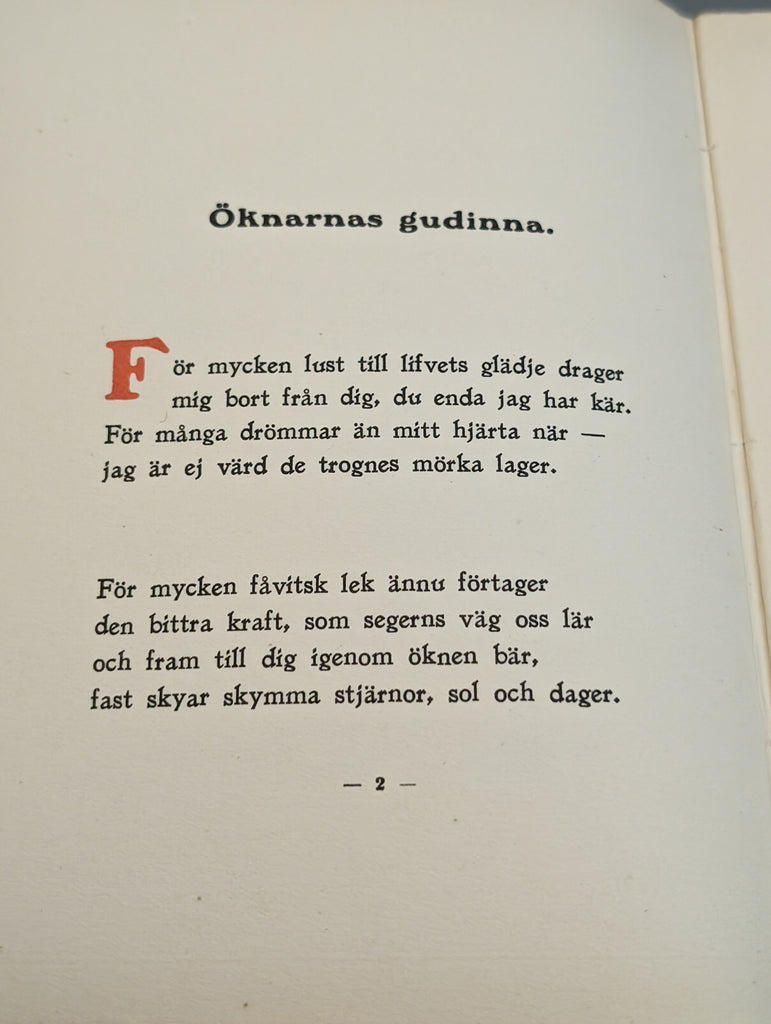 Öknarnas gudinna.

För mycken lust till lifvets glädje drager
mig bort från dig, du enda jag har kär.
För många drömmar än mitt hjärta när —
jag är ej värd de trognes mörka lager.

För mycken fåvitsk lek ännu förtager
den bittra kraft, som segerns väg oss lär
och fram till dig igenom öknen bär,
fast skyar skymma stjärnor, sol och dager.

— 2 —